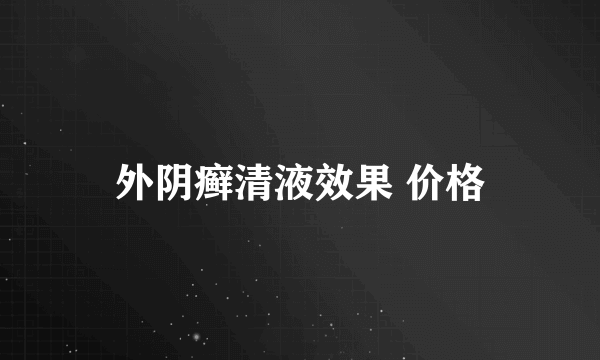 外阴癣清液效果 价格